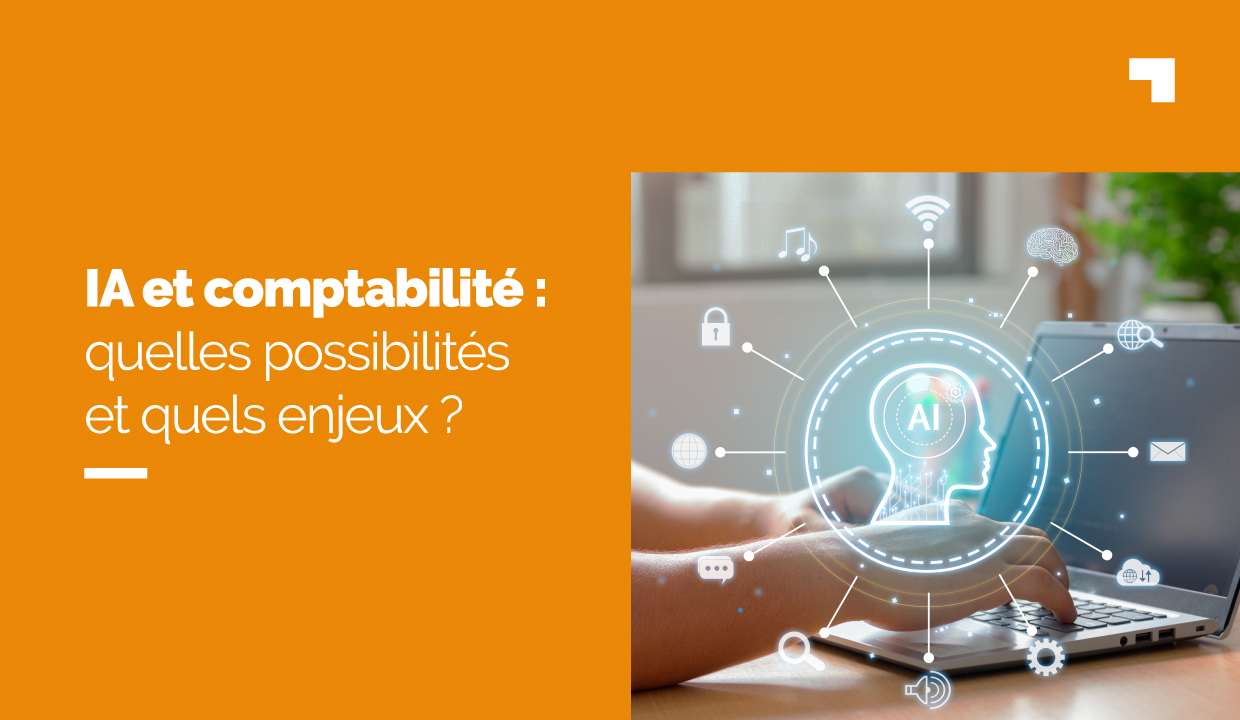 IA et comptabilité : quelles possibilités et quels enjeux ?

AI